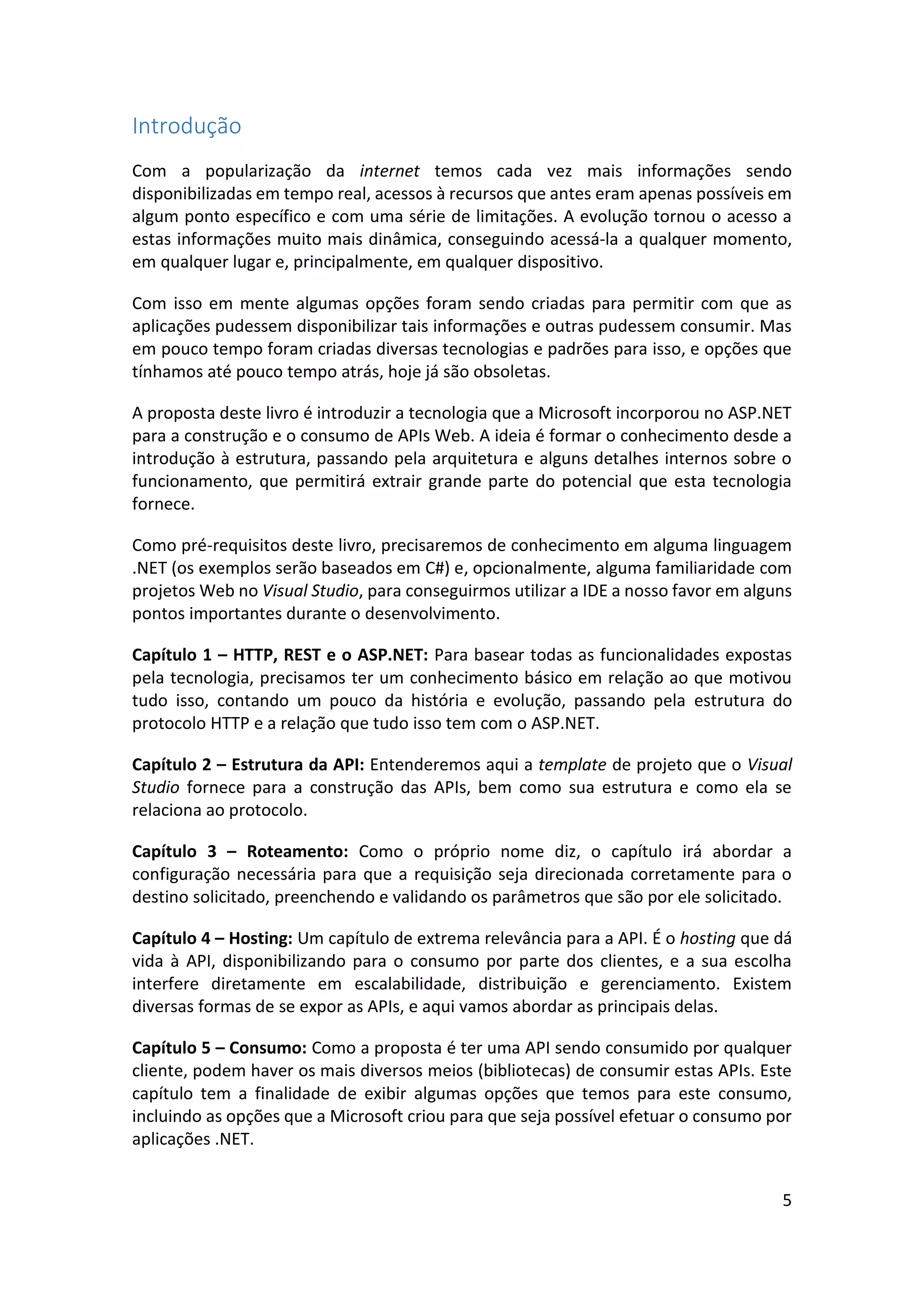 Introdução

Com a popularização da internet temos cada vez mais informações sendo disponibilizadas em tempo real, acessos à recursos que antes eram apenas possíveis em algum ponto específico e com uma série de limitações. A evolução tornou o acesso a estas informações muito mais dinâmica, conseguindo acessá-la a qualquer momento, em qualquer lugar e, principalmente, em qualquer dispositivo.

Com isso em mente algumas opções foram sendo criadas para permitir com que as aplicações pudessem disponibilizar tais informações e outras pudessem consumir. Mas em pouco tempo foram criadas diversas tecnologias e padrões para isso, e opções que tínhamos até pouco tempo atrás, hoje já são obsoletas.

A proposta deste livro é introduzir a tecnologia que a Microsoft incorporou no ASP.NET para a construção e o consumo de APIs Web. A ideia é formar o conhecimento desde a introdução à estrutura, passando pela arquitetura e alguns detalhes internos sobre o funcionamento, que permitirá extrair grande parte do potencial que esta tecnologia fornece.

Como pré-requisitos deste livro, precisaremos de conhecimento em alguma linguagem .NET (os exemplos serão baseados em C#) e, opcionalmente, alguma familiaridade com projetos Web no Visual Studio, para conseguirmos utilizar a IDE a nosso favor em alguns pontos importantes durante o desenvolvimento.

Capítulo 1 – HTTP, REST e o ASP.NET: Para basear todas as funcionalidades expostas pela tecnologia, precisamos ter um conhecimento básico em relação ao que motivou tudo isso, contando um pouco da história e evolução, passando pela estrutura do protocolo HTTP e a relação que tudo isso tem com o ASP.NET.

Capítulo 2 – Estrutura da API: Entenderemos aqui a template de projeto que o Visual Studio fornece para a construção das APIs, bem como sua estrutura e como ela se relaciona ao protocolo.

Capítulo 3 – Roteamento: Como o próprio nome diz, o capítulo irá abordar a configuração necessária para que a requisição seja direcionada corretamente para o destino solicitado, preenchendo e validando os parâmetros que são por ele solicitado.

Capítulo 4 – Hosting: Um capítulo de extrema relevância para a API. É o hosting que dá vida à API, disponibilizando para o consumo por parte dos clientes, e a sua escolha interfere diretamente em escalabilidade, distribuição e gerenciamento. Existem diversas formas de se expor as APIs, e aqui vamos abordar as principais delas.

Capítulo 5 – Consumo: Como a proposta é ter uma API sendo consumido por qualquer cliente, podem haver os mais diversos meios (bibliotecas) de consumir estas APIs. Este capítulo tem a finalidade de exibir algumas opções que temos para este consumo, incluindo as opções que a Microsoft criou para que seja possível efetuar o consumo por aplicações .NET.

5